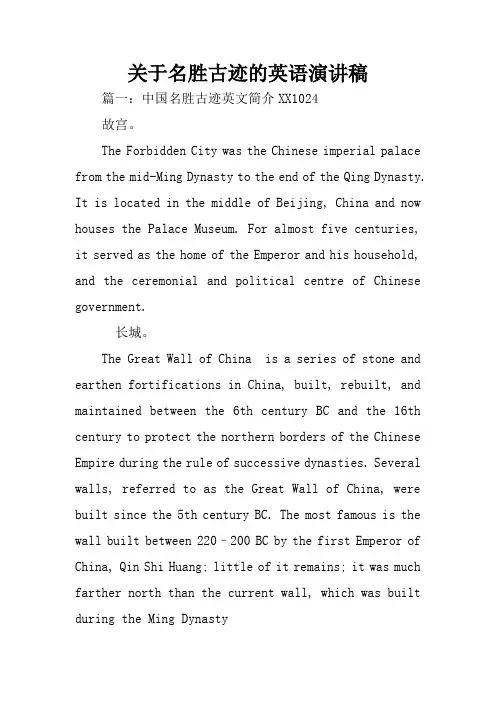 关于名胜古迹的英语演讲稿

篇一：中国名胜古迹英文简介 XX1024

故宫。

The Forbidden City was the Chinese imperial palace from the mid-Ming Dynasty to the end of the Qing Dynasty. It is located in the middle of Beijing, China and now houses the Palace Museum. For almost five centuries, it served as the home of the Emperor and his household, and the ceremonial and political centre of Chinese government.

长城。

The Great Wall of China  is a series of stone and earthen fortifications in China, built, rebuilt, and maintained between the 6th century BC and the 16th century to protect the northern borders of the Chinese Empire during the rule of successive dynasties. Several walls, referred to as the Great Wall of China, were built since the 5th century BC. The most famous is the wall built between 220–200 BC by the first Emperor of China, Qin Shi Huang; little of it remains; it was much farther north than the current wall, which was built during the Ming Dynasty